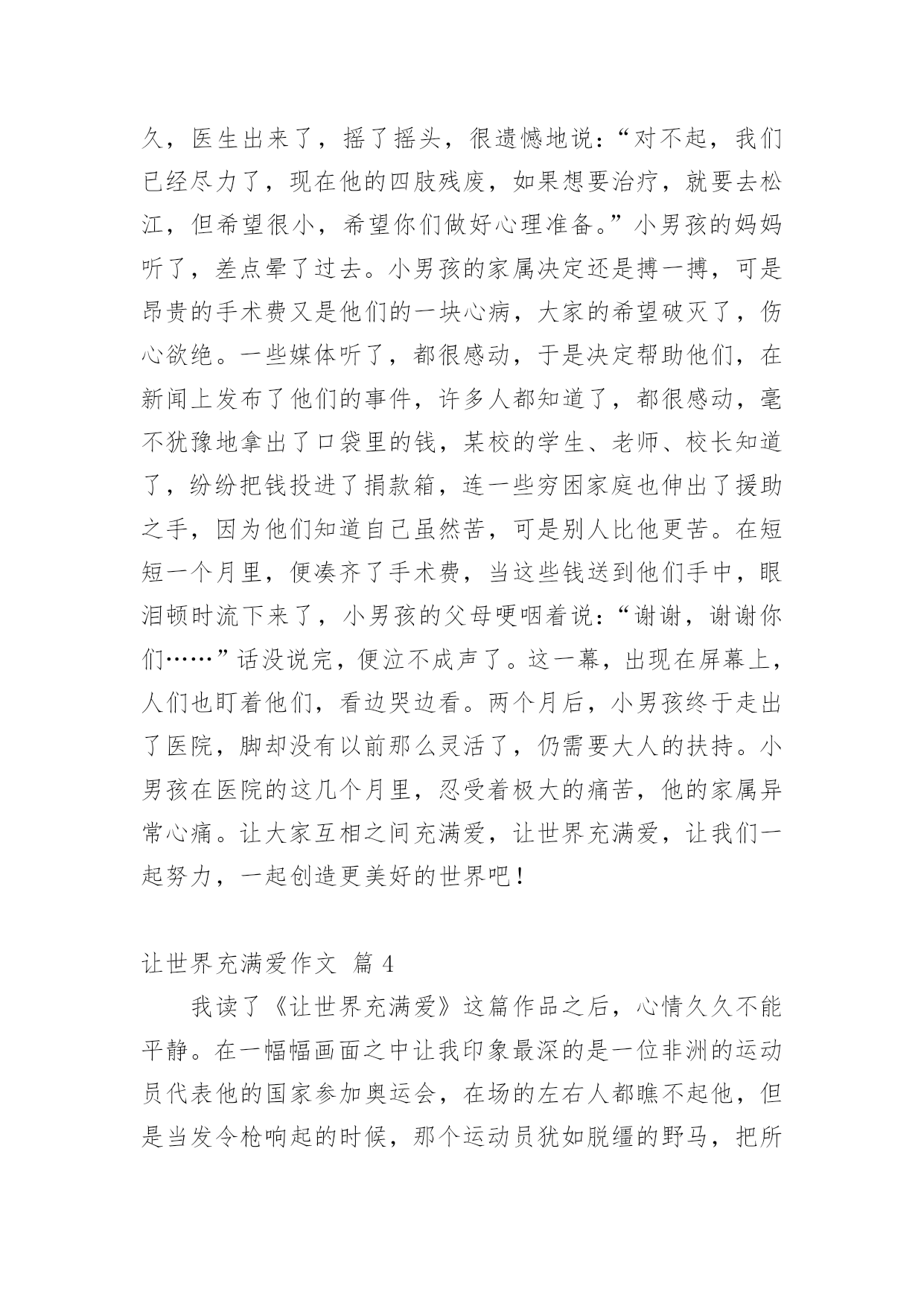 久，医生出来了，摇了摇头，很遗憾地说：“对不起，我们已经尽力了，现在他的四肢残废，如果想要治疗，就要去松江，但希望很小，希望你们做好心理准备。”小男孩的妈妈听了，差点晕了过去。小男孩的家属决定还是搏一搏，可是昂贵的手术费又是他们的一块心病，大家的希望破灭了，伤心欲绝。一些媒体听了，都很感动，于是决定帮助他们，在新闻上发布了他们的事件，许多人都知道了，都很感动，毫不犹豫地拿出了口袋里的钱，某校的学生、老师、校长知道了，纷纷把钱投进了捐款箱，连一些穷困家庭也伸出了援助之手，因为他们知道自己虽然苦，可是别人比他更苦。在短短一个月里，便凑齐了手术费，当这些钱送到他们手中，眼泪顿时流下来了，小男孩的父母哽咽着说：“谢谢，谢谢你们……”话没说完，便泣不成声了。这一幕，出现在屏幕上，人们也盯着他们，看边哭边看。两个月后，小男孩终于走出了医院，脚却没有以前那么灵活了，仍需要大人的扶持。小男孩在医院的这几个月里，忍受着极大的痛苦，他的家属异常心痛。让大家互相之间充满爱，让世界充满爱，让我们一起努力，一起创造更美好的世界吧！

让世界充满爱作文 篇 4

我读了《让世界充满爱》这篇作品之后，心情久久不能平静。在一幅幅画面之中让我印象最深的是一位非洲的运动员代表他的国家参加奥运会，在场的左右人都瞧不起他，但是当发令枪响起的时候，那个运动员犹如脱缰的野马，把所